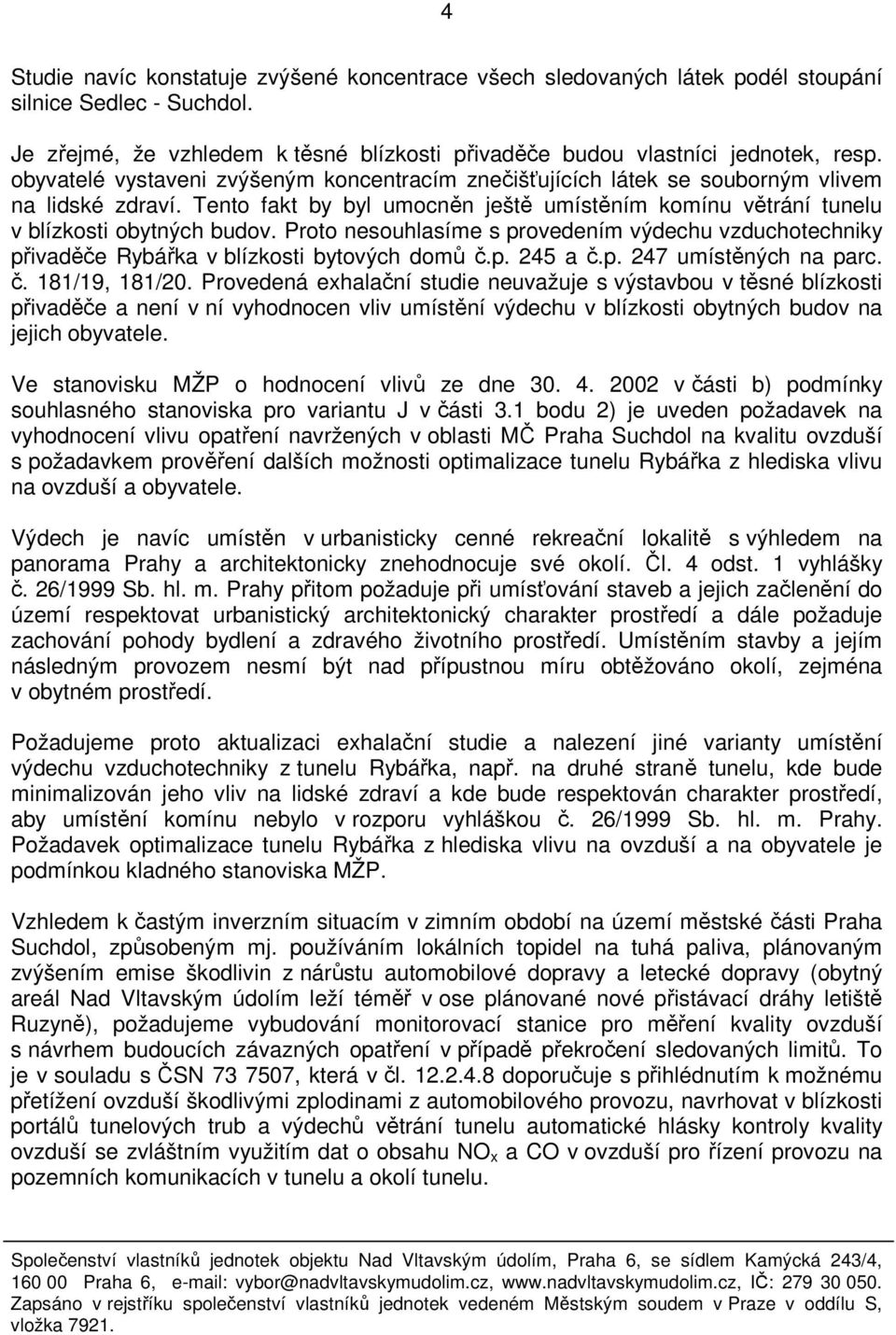 4

Studie navíc konstatuje zvýšené koncentrace všech sledovaných látek podél stoupání silnice Sedlec - Suchdol.

Je zřejmé, že vzhledem k těsné blízkosti přivaděče budou vlastníci jednotek, resp. obyvatelé vystaveni zvýšeným koncentracím znečišťujících látek se souborným vlivem na lidské zdraví. Tento fakt by byl umocněn ještě umístěním komínu větrání tunelu v blízkosti obytných budov. Proto nesouhlasíme s provedením výdechu vzduchotechniky přivaděče Rybářka v blízkosti bytových domů č.p. 245 a č.p. 247 umístěných na parc. č. 181/19, 181/20. Provedená exhalační studie neuvažuje s výstavbou v těsné blízkosti přivaděče a není v ní vyhodnocen vliv umístění výdechu v blízkosti obytných budov na jejich obyvatele.

Ve stanovisku MŽP o hodnocení vlivů ze dne 30. 4. 2002 v části b) podmínky souhlasného stanoviska pro variantu J v části 3.1 bodu 2) je uveden požadavek na vyhodnocení vlivu opatření navržených v oblasti MČ Praha Suchdol na kvalitu ovzduší s požadavkem prověření dalších možnosti optimalizace tunelu Rybářka z hlediska vlivu na ovzduší a obyvatele.

Výdech je navíc umístěn v urbanisticky cenné rekreační lokalitě s výhledem na panorama Prahy a architektonicky znehodnocuje své okolí. Čl. 4 odst. 1 vyhlášky č. 26/1999 Sb. hl. m. Prahy přitom požaduje při umísťování staveb a jejich začlenění do území respektovat urbanistický architektonický charakter prostředí a dále požaduje zachování pohody bydlení a zdravého životního prostředí. Umístěním stavby a jejím následným provozem nesmí být nad přípustnou míru obtěžováno okolí, zejména v obytném prostředí.

Požadujeme proto aktualizaci exhalační studie a nalezení jiné varianty umístění výdechu vzduchotechniky z tunelu Rybářka, např. na druhé straně tunelu, kde bude minimalizován jeho vliv na lidské zdraví a kde bude respektován charakter prostředí, aby umístění komínu nebylo v rozporu vyhláškou č. 26/1999 Sb. hl. m. Prahy. Požadavek optimalizace tunelu Rybářka z hlediska vlivu na ovzduší a na obyvatele je podmínkou kladného stanoviska MŽP.

Vzhledem k častým inverzním situacím v zimním období na území městské části Praha Suchdol, způsobeným mj. používáním lokálních topidel na tuhá paliva, plánovaným zvýšením emise škodlivin z nárůstu automobilové dopravy a letecké dopravy (obytný areál Nad Vltavským údolím leží téměř v ose plánované nové přistávací dráhy letiště Ruzyně), požadujeme vybudování monitorovací stanice pro měření kvality ovzduší s návrhem budoucích závazných opatření v případě překročení sledovaných limitů. To je v souladu s ČSN 73 7507, která v čl. 12.2.4.8 doporučuje s přihlédnutím k možnému přetížení ovzduší škodlivými zplodinami z automobilového provozu, navrhovat v blízkosti portálů tunelových trub a výdechů větrání tunelu automatické hlásky kontroly kvality ovzduší se zvláštním využitím dat o obsahu $NO_x$ a CO v ovzduší pro řízení provozu na pozemních komunikacích v tunelu a okolí tunelu.

Společenství vlastníků jednotek objektu Nad Vltavským údolím, Praha 6, se sídlem Kamýcká 243/4, 160 00 Praha 6, e-mail: vybor@nadvltavskymudolim.cz, www.nadvltavskymudolim.cz, IČ: 279 30 050. Zapsáno v rejstříku společenství vlastníků jednotek vedeném Městským soudem v Praze v oddílu S, vložka 7921.